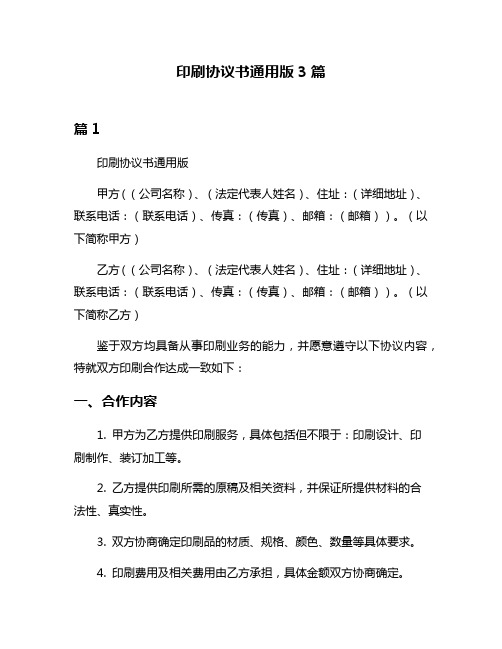 印刷协议书通用版 3 篇

篇 1

印刷协议书通用版

甲方（（公司名称）、（法定代表人姓名）、住址：（详细地址）、联系电话：（联系电话）、传真：（传真）、邮箱：（邮箱））。（以下简称甲方）

乙方（（公司名称）、（法定代表人姓名）、住址：（详细地址）、联系电话：（联系电话）、传真：（传真）、邮箱：（邮箱））。（以下简称乙方）

鉴于双方均具备从事印刷业务的能力，并愿意遵守以下协议内容，特就双方印刷合作达成一致如下：

一、合作内容

1. 甲方为乙方提供印刷服务，具体包括但不限于：印刷设计、印刷制作、装订加工等。

2. 乙方提供印刷所需的原稿及相关资料，并保证所提供材料的合法性、真实性。

3. 双方协商确定印刷品的材质、规格、颜色、数量等具体要求。

4. 印刷费用及相关费用由乙方承担，具体金额双方协商确定。